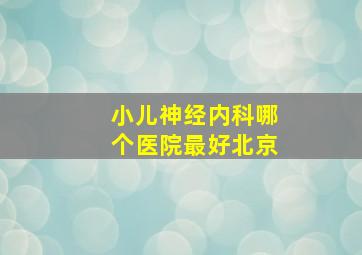 小儿神经内科哪个医院最好北京